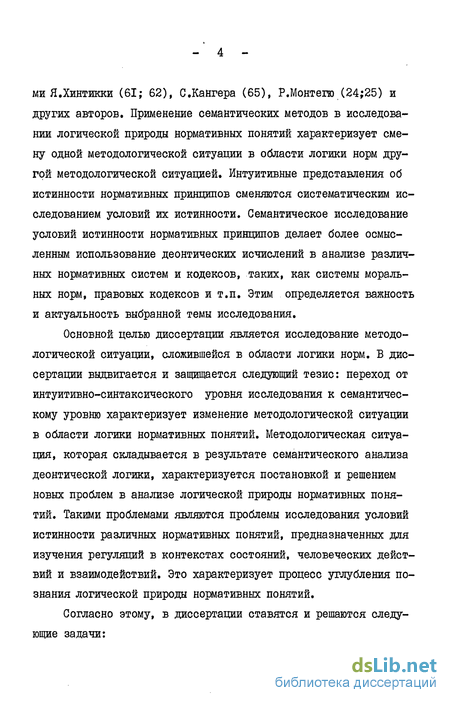 - 4 -

ми Я.Хинтикки (6I; 62), С.Кангера (65), Р.Монтегю (24;25) и других авторов. Применение семантических методов в исследовании логической природы нормативных понятий характеризует смену одной методологической ситуации в области логики норм другой методологической ситуацией. Интуитивные представления об истинности нормативных принципов сменяются систематическим исследованием условий их истинности. Семантическое исследование условий истинности нормативных принципов делает более осмысленным использование деонтических исчислений в анализе различных нормативных систем и кодексов, таких, как системы моральных норм, правовых кодексов и т.п. Этим определяется важность и актуальность выбранной темы исследования.

Основной целью диссертации является исследование методологической ситуации, сложившейся в области логики норм. В диссертации выдвигается и защищается следующий тезис: переход от интуитивно-синтаксического уровня исследования к семантическому уровню характеризует изменение методологической ситуации в области логики нормативных понятий. Методологическая ситуация, которая складывается в результате семантического анализа деонтической логики, характеризуется постановкой и решением новых проблем в анализе логической природы нормативных понятий. Такими проблемами являются проблемы исследования условий истинности различных нормативных понятий, предназначенных для изучения регуляций в контекстах состояний, человеческих действий и взаимодействий. Это характеризует процесс углубления познания логической природы нормативных понятий.

Согласно этому, в диссертации ставятся и решаются следующие задачи:

dsLib.net
библиотека диссертаций